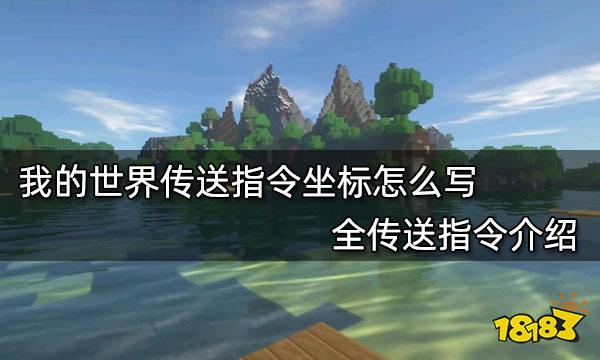 我的世界传送指令坐标怎么写
全传送指令介绍

18183